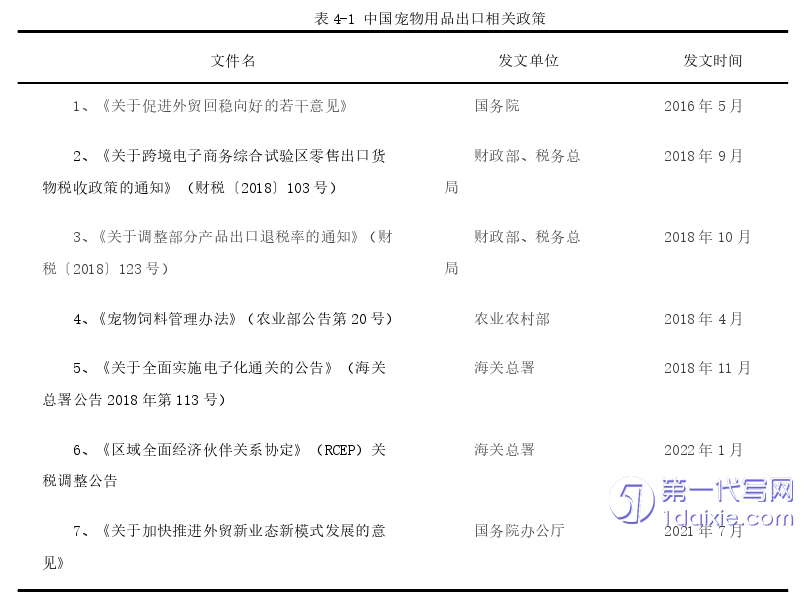 表 4-1 中国宠物用品出口相关政策

| 文件名 | 发文单位 | 发文时间 |
|---|---|---|
| 1、《关于促进外贸回稳向好的若干意见》 | 国务院 | 2016 年 5 月 |
| 2、《关于跨境电子商务综合试验区零售出口货物税收政策的通知》（财税〔2018〕103 号） | 财政部、税务总局 | 2018 年 9 月 |
| 3、《关于调整部分产品出口退税率的通知》（财税〔2018〕123 号） | 财政部、税务总局 | 2018 年 10 月 |
| 4、《宠物饲料管理办法》（农业部公告第 20 号） | 农业农村部 | 2018 年 4 月 |
| 5、《关于全面实施电子化通关的公告》（海关总署公告 2018 年第 113 号） | 海关总署 | 2018 年 11 月 |
| 6、《区域全面经济伙伴关系协定》（RCEP）关税调整公告 | 海关总署 | 2022 年 1 月 |
| 7、《关于加快推进外贸新业态新模式发展的意见》 | 国务院办公厅 | 2021 年 7 月 |

第一代写网
1daixie.com